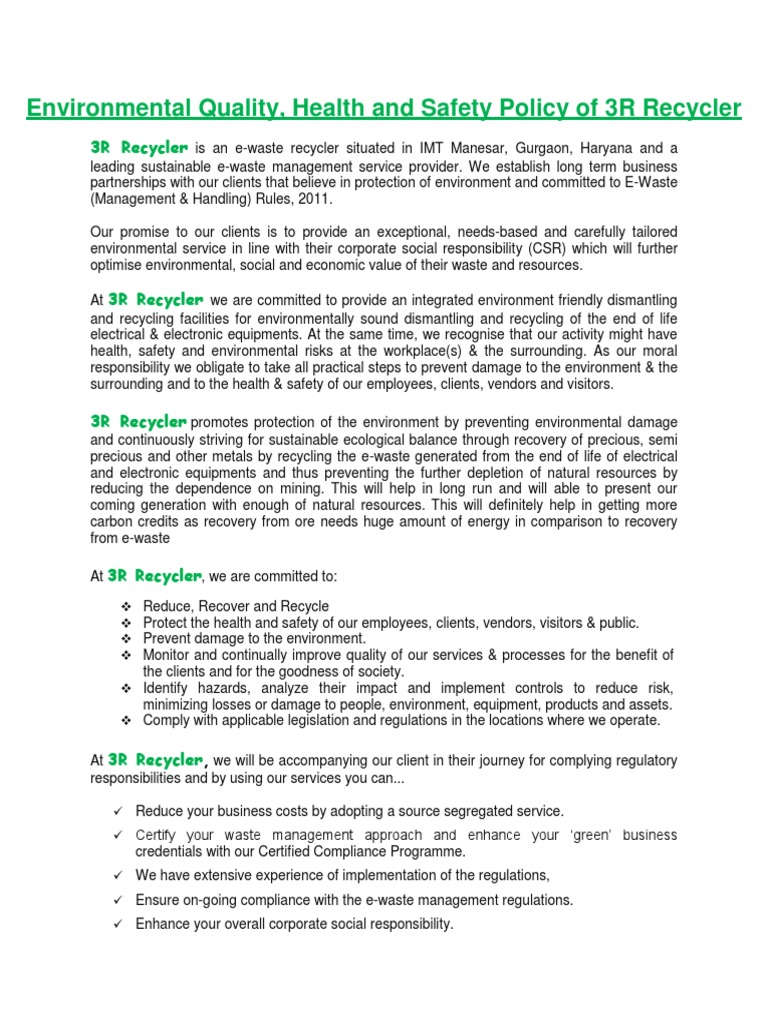 Environmental Quality, Health and Safety Policy of 3R Recycler

3R Recycler is an e-waste recycler situated in IMT Manesar, Gurgaon, Haryana and a leading sustainable e-waste management service provider. We establish long term business partnerships with our clients that believe in protection of environment and committed to E-Waste (Management & Handling) Rules, 2011.

Our promise to our clients is to provide an exceptional, needs-based and carefully tailored environmental service in line with their corporate social responsibility (CSR) which will further optimise environmental, social and economic value of their waste and resources.

At 3R Recycler we are committed to provide an integrated environment friendly dismantling and recycling facilities for environmentally sound dismantling and recycling of the end of life electrical & electronic equipments. At the same time, we recognise that our activity might have health, safety and environmental risks at the workplace(s) & the surrounding. As our moral responsibility we obligate to take all practical steps to prevent damage to the environment & the surrounding and to the health & safety of our employees, clients, vendors and visitors.

3R Recycler promotes protection of the environment by preventing environmental damage and continuously striving for sustainable ecological balance through recovery of precious, semi precious and other metals by recycling the e-waste generated from the end of life of electrical and electronic equipments and thus preventing the further depletion of natural resources by reducing the dependence on mining. This will help in long run and will able to present our coming generation with enough of natural resources. This will definitely help in getting more carbon credits as recovery from ore needs huge amount of energy in comparison to recovery from e-waste

At 3R Recycler, we are committed to:

❖ Reduce, Recover and Recycle
❖ Protect the health and safety of our employees, clients, vendors, visitors & public.
❖ Prevent damage to the environment.
❖ Monitor and continually improve quality of our services & processes for the benefit of the clients and for the goodness of society.
❖ Identify hazards, analyze their impact and implement controls to reduce risk, minimizing losses or damage to people, environment, equipment, products and assets.
❖ Comply with applicable legislation and regulations in the locations where we operate.

At 3R Recycler, we will be accompanying our client in their journey for complying regulatory responsibilities and by using our services you can...

✓ Reduce your business costs by adopting a source segregated service.
✓ Certify your waste management approach and enhance your 'green' business credentials with our Certified Compliance Programme.
✓ We have extensive experience of implementation of the regulations,
✓ Ensure on-going compliance with the e-waste management regulations.
✓ Enhance your overall corporate social responsibility.